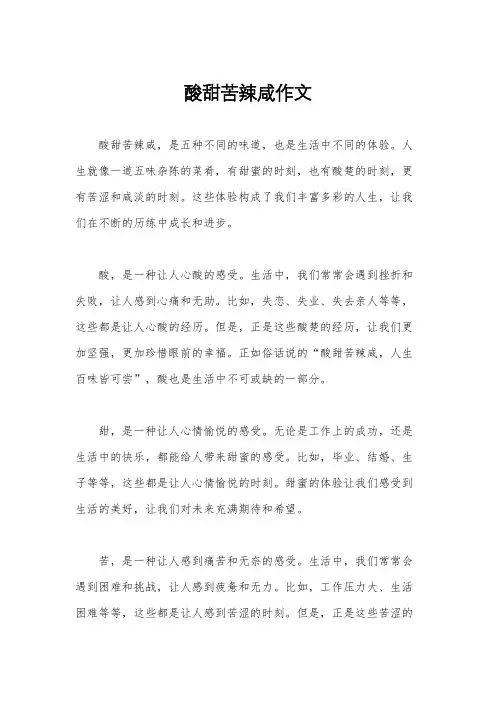 酸甜苦辣咸作文

酸甜苦辣咸，是五种不同的味道，也是生活中不同的体验。人生就像一道五味杂陈的菜肴，有甜蜜的时刻，也有酸楚的时刻，更有苦涩和咸淡的时刻。这些体验构成了我们丰富多彩的人生，让我们在不断的历练中成长和进步。

酸，是一种让人心酸的感受。生活中，我们常常会遇到挫折和失败，让人感到心痛和无助。比如，失恋、失业、失去亲人等等，这些都是让人心酸的经历。但是，正是这些酸楚的经历，让我们更加坚强，更加珍惜眼前的幸福。正如俗话说的“酸甜苦辣咸，人生百味皆可尝”，酸也是生活中不可或缺的一部分。

甜，是一种让人心情愉悦的感受。无论是工作上的成功，还是生活中的快乐，都能给人带来甜蜜的感受。比如，毕业、结婚、生子等等，这些都是让人心情愉悦的时刻。甜蜜的体验让我们感受到生活的美好，让我们对未来充满期待和希望。

苦，是一种让人感到痛苦和无奈的感受。生活中，我们常常会遇到困难和挑战，让人感到疲惫和无力。比如，工作压力大、生活困难等等，这些都是让人感到苦涩的时刻。但是，正是这些苦涩的